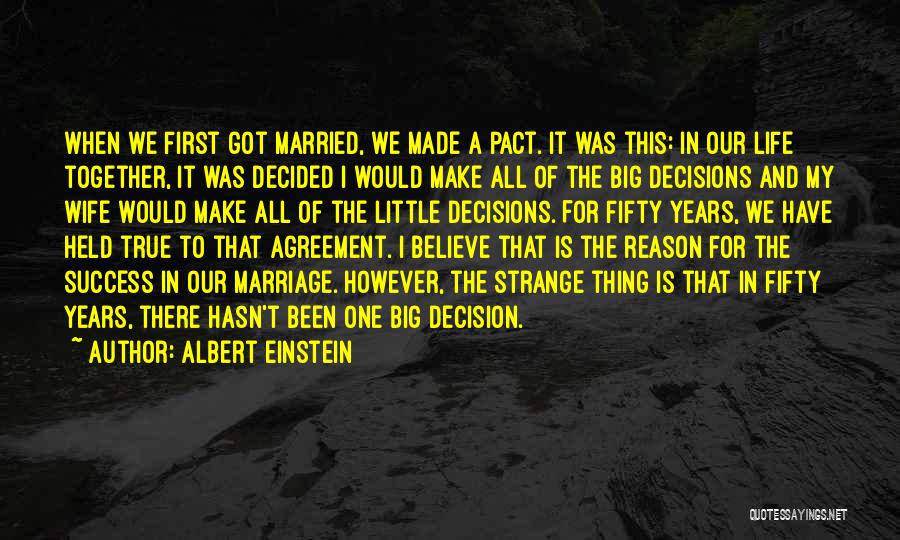 WHEN WE FIRST GOT MARRIED, WE MADE A PACT. IT WAS THIS: IN OUR LIFE TOGETHER, IT WAS DECIDED I WOULD MAKE ALL OF THE BIG DECISIONS AND MY WIFE WOULD MAKE ALL OF THE LITTLE DECISIONS. FOR FIFTY YEARS, WE HAVE HELD TRUE TO THAT AGREEMENT. I BELIEVE THAT IS THE REASON FOR THE SUCCESS IN OUR MARRIAGE. HOWEVER, THE STRANGE THING IS THAT IN FIFTY YEARS, THERE HASN'T BEEN ONE BIG DECISION.

~ AUTHOR: ALBERT EINSTEIN

QUOTESSAYINGS.NET